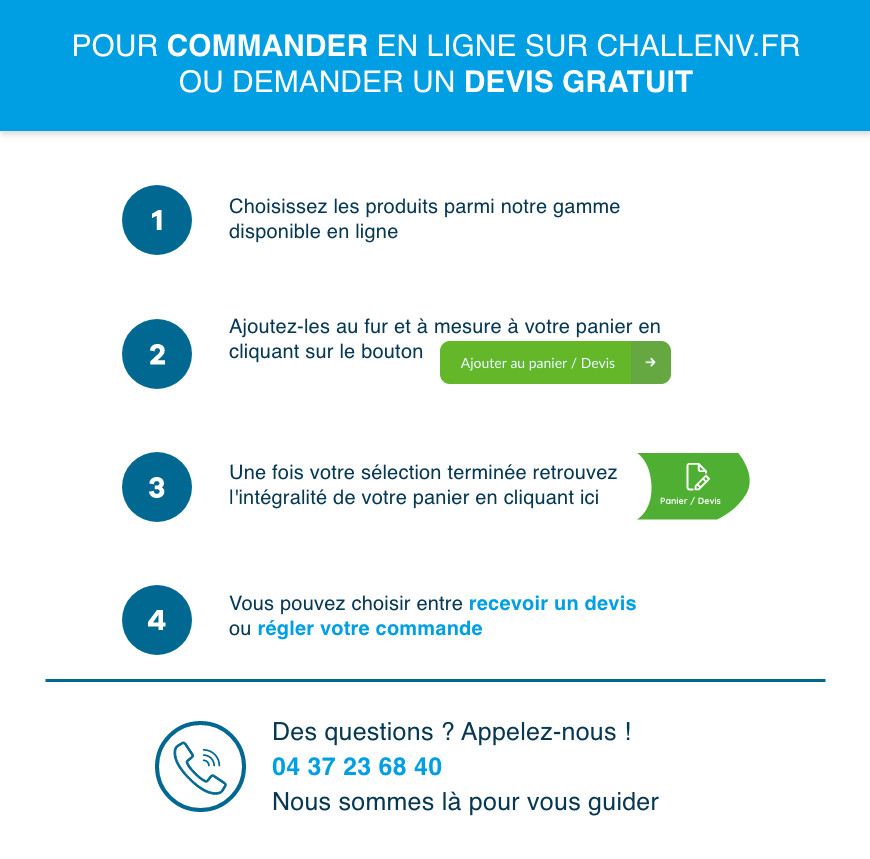 POUR COMMANDER EN LIGNE SUR CHALLENV.FR
OU DEMANDER UN DEVIS GRATUIT

1

Choisissez les produits parmi notre gamme disponible en ligne

2

Ajoutez-les au fur et à mesure à votre panier en cliquant sur le bouton

Ajouter au panier / Devis

3

Une fois votre sélection terminée retrouvez l'intégralité de votre panier en cliquant ici

Panier / Devis

4

Vous pouvez choisir entre recevoir un devis ou régler votre commande

Des questions ? Appelez-nous !
04 37 23 68 40
Nous sommes là pour vous guider